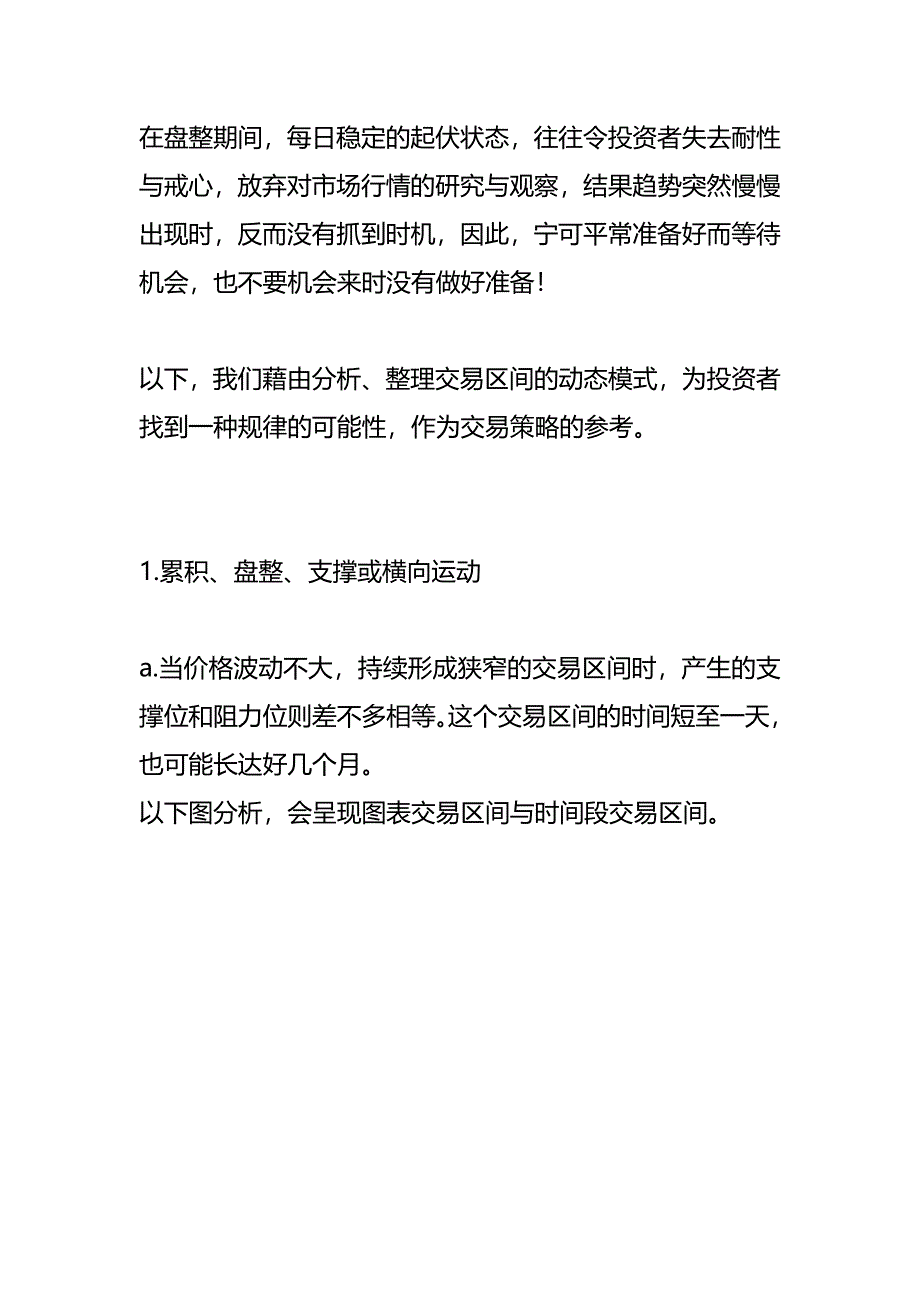 在盘整期间，每日稳定的起伏状态，往往令投资者失去耐性与戒心，放弃对市场行情的研究与观察，结果趋势突然慢慢出现时，反而没有抓到时机，因此，宁可平常准备好而等待机会，也不要机会来时没有做好准备！

以下，我们藉由分析、整理交易区间的动态模式，为投资者找到一种规律的可能性，作为交易策略的参考。

1.累积、盘整、支撑或横向运动

a.当价格波动不大，持续形成狭窄的交易区间时，产生的支撑位和阻力位则差不多相等。这个交易区间的时间短至一天，也可能长达好几个月。
以下图分析，会呈现图表交易区间与时间段交易区间。